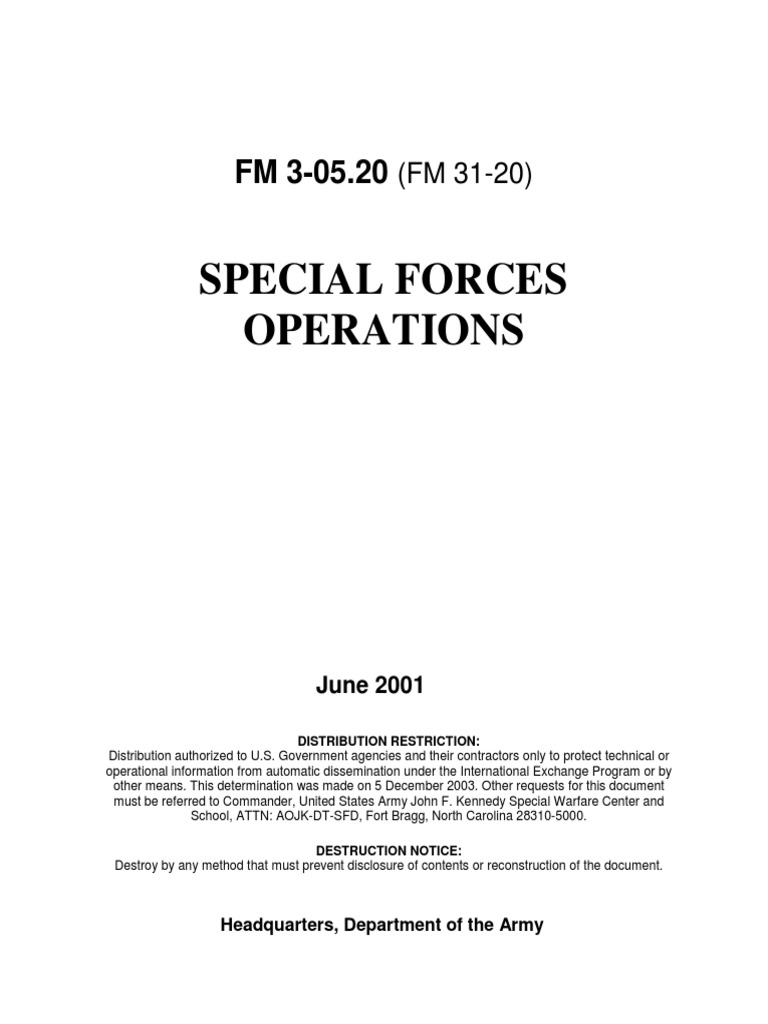 FM 3-05.20 (FM 31-20)

SPECIAL FORCES OPERATIONS

June 2001

DISTRIBUTION RESTRICTION:
Distribution authorized to U.S. Government agencies and their contractors only to protect technical or operational information from automatic dissemination under the International Exchange Program or by other means. This determination was made on 5 December 2003. Other requests for this document must be referred to Commander, United States Army John F. Kennedy Special Warfare Center and School, ATTN: AOJK-DT-SFD, Fort Bragg, North Carolina 28310-5000.

DESTRUCTION NOTICE:
Destroy by any method that must prevent disclosure of contents or reconstruction of the document.

Headquarters, Department of the Army